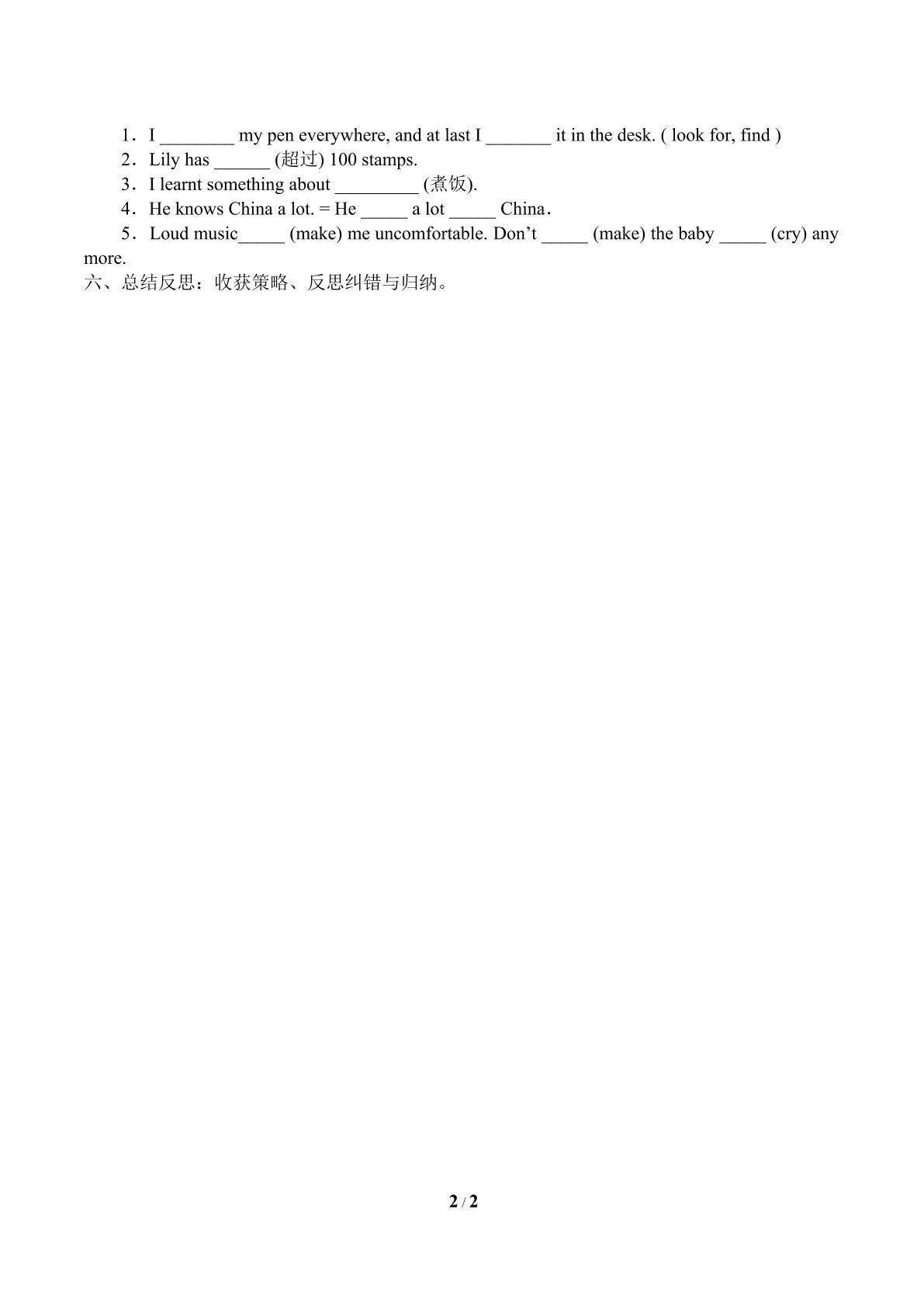 1．I ____ my pen everywhere, and at last I ____ it in the desk. ( look for, find )

2．Lily has ____ (超过) 100 stamps.

3．I learnt something about ____ (煮饭).

4．He knows China a lot. = He ____ a lot ____ China．

5．Loud music____ (make) me uncomfortable. Don't ____ (make) the baby ____ (cry) any more.

六、总结反思：收获策略、反思纠错与归纳。

2 / 2